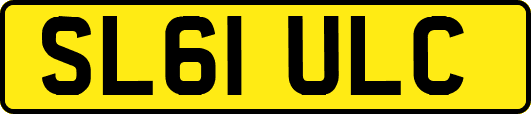 SL61 ULC